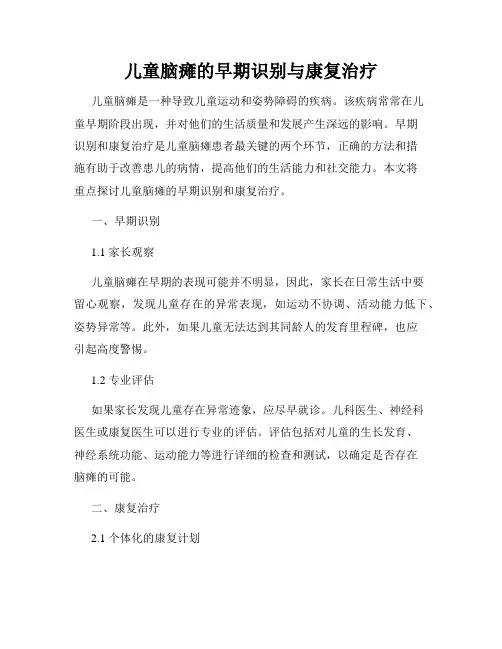 儿童脑瘫的早期识别与康复治疗

儿童脑瘫是一种导致儿童运动和姿势障碍的疾病。该疾病常常在儿童早期阶段出现，并对他们的生活质量和发展产生深远的影响。早期识别和康复治疗是儿童脑瘫患者最关键的两个环节，正确的方法和措施有助于改善患儿的病情，提高他们的生活能力和社交能力。本文将重点探讨儿童脑瘫的早期识别和康复治疗。

一、早期识别

1.1 家长观察

儿童脑瘫在早期的表现可能并不明显，因此，家长在日常生活中要留心观察，发现儿童存在的异常表现，如运动不协调、活动能力低下、姿势异常等。此外，如果儿童无法达到其同龄人的发育里程碑，也应引起高度警惕。

1.2 专业评估

如果家长发现儿童存在异常迹象，应尽早就诊。儿科医生、神经科医生或康复医生可以进行专业的评估。评估包括对儿童的生长发育、神经系统功能、运动能力等进行详细的检查和测试，以确定是否存在脑瘫的可能。

二、康复治疗

2.1 个体化的康复计划